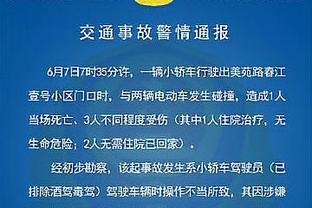 交通事故警情通报

6月7日7时35分许，一辆小轿车行驶出美苑路春江壹号小区门口时，与两辆电动车发生碰撞，造成1人当场死亡、3人不同程度受伤（其中1人住院治疗，无生命危险；2人无需住院已回家）。

经初步勘察，该起事故发生系小轿车驾驶员（已排除酒驾毒驾）驾驶车辆时操作不当所致，其因涉嫌